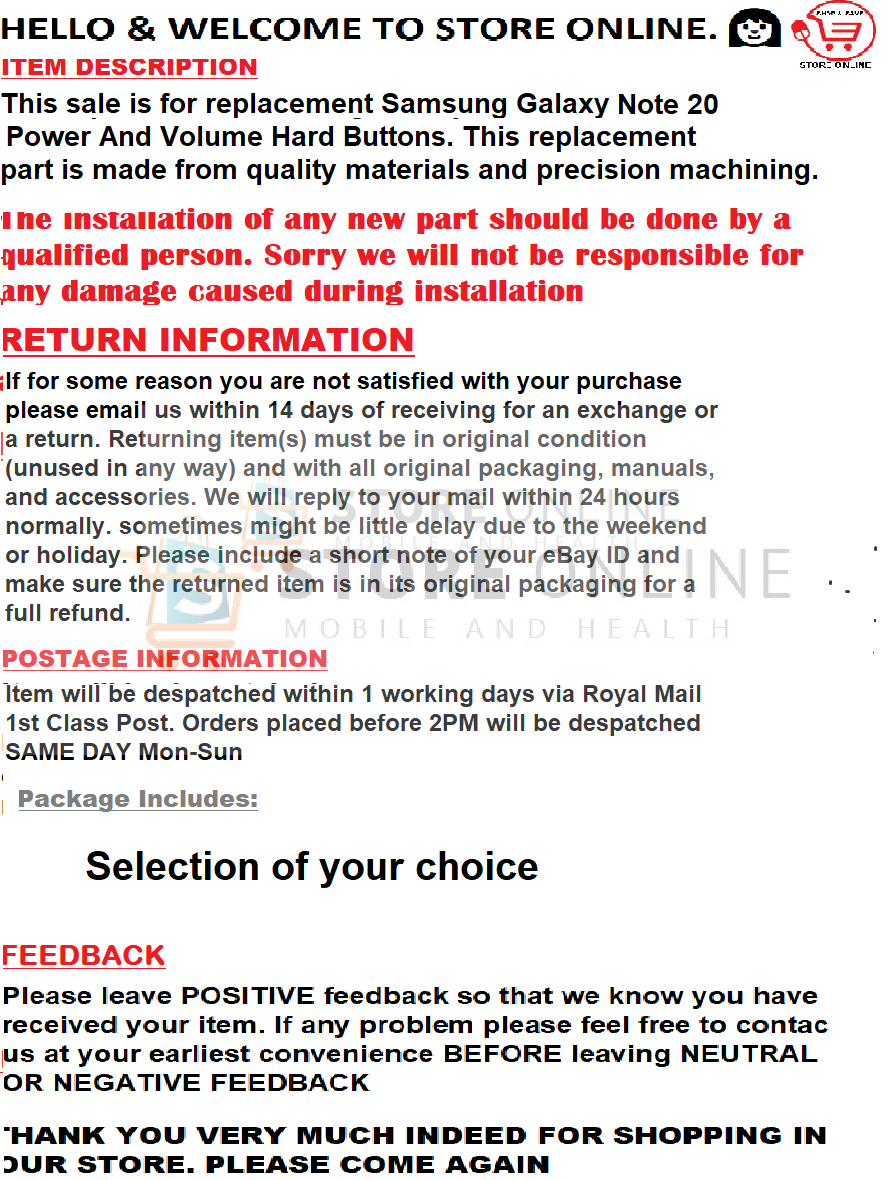 HELLO & WELCOME TO STORE ONLINE.

STORE ONLINE

ITEM DESCRIPTION

This sale is for replacement Samsung Galaxy Note 20 Power And Volume Hard Buttons. This replacement part is made from quality materials and precision machining.

The installation of any new part should be done by a qualified person. Sorry we will not be responsible for any damage caused during installation

RETURN INFORMATION

If for some reason you are not satisfied with your purchase please email us within 14 days of receiving for an exchange or a return. Returning item(s) must be in original condition (unused in any way) and with all original packaging, manuals, and accessories. We will reply to your mail within 24 hours normally. sometimes might be little delay due to the weekend or holiday. Please include a short note of your eBay ID and make sure the returned item is in its original packaging for a full refund.

POSTAGE INFORMATION

Item will be despatched within 1 working days via Royal Mail 1st Class Post. Orders placed before 2PM will be despatched SAME DAY Mon-Sun

Package Includes:

Selection of your choice

FEEDBACK

Please leave POSITIVE feedback so that we know you have received your item. If any problem please feel free to contac us at your earliest convenience BEFORE leaving NEUTRAL OR NEGATIVE FEEDBACK

THANK YOU VERY MUCH INDEED FOR SHOPPING IN OUR STORE. PLEASE COME AGAIN

STORE ONLINE
MOBILE AND HEALTH